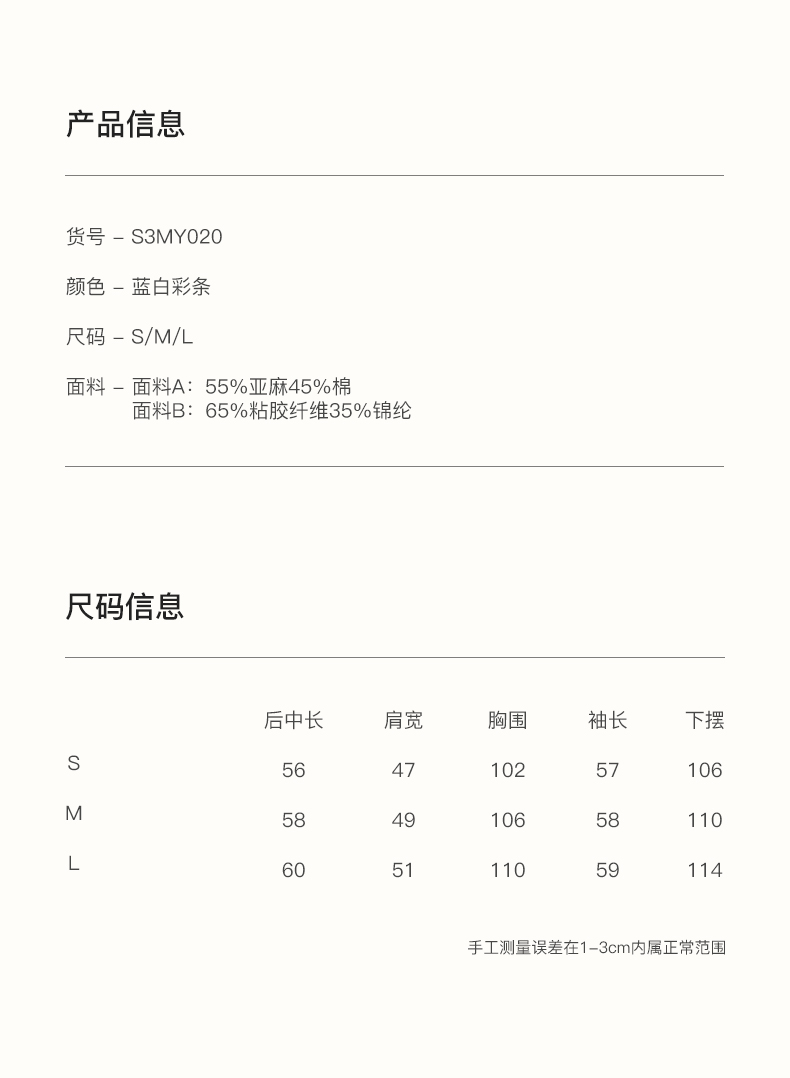 产品信息

货号 – S3MY020

颜色 – 蓝白彩条

尺码 – S/M/L

面料 – 面料A：55%亚麻45%棉
面料B：65%粘胶纤维35%锦纶

尺码信息

| | 后中长 | 肩宽 | 胸围 | 袖长 | 下摆 |
|---|---|---|---|---|---|
| S | 56 | 47 | 102 | 57 | 106 |
| M | 58 | 49 | 106 | 58 | 110 |
| L | 60 | 51 | 110 | 59 | 114 |

手工测量误差在1–3cm内属正常范围